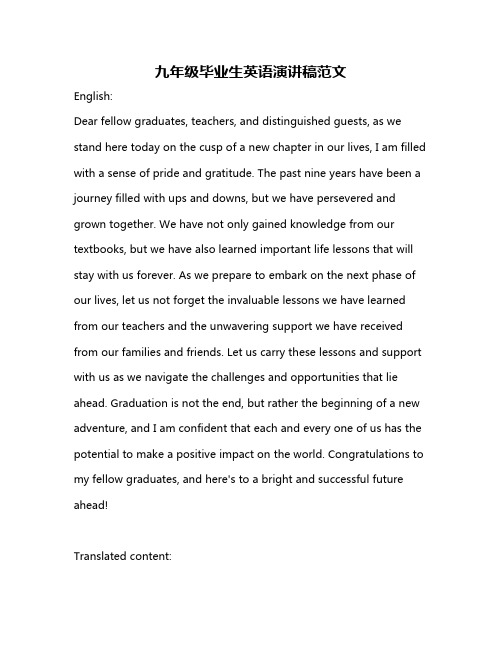 九年级毕业生英语演讲稿范文

English:

Dear fellow graduates, teachers, and distinguished guests, as we stand here today on the cusp of a new chapter in our lives, I am filled with a sense of pride and gratitude. The past nine years have been a journey filled with ups and downs, but we have persevered and grown together. We have not only gained knowledge from our textbooks, but we have also learned important life lessons that will stay with us forever. As we prepare to embark on the next phase of our lives, let us not forget the invaluable lessons we have learned from our teachers and the unwavering support we have received from our families and friends. Let us carry these lessons and support with us as we navigate the challenges and opportunities that lie ahead. Graduation is not the end, but rather the beginning of a new adventure, and I am confident that each and every one of us has the potential to make a positive impact on the world. Congratulations to my fellow graduates, and here's to a bright and successful future ahead!

Translated content: